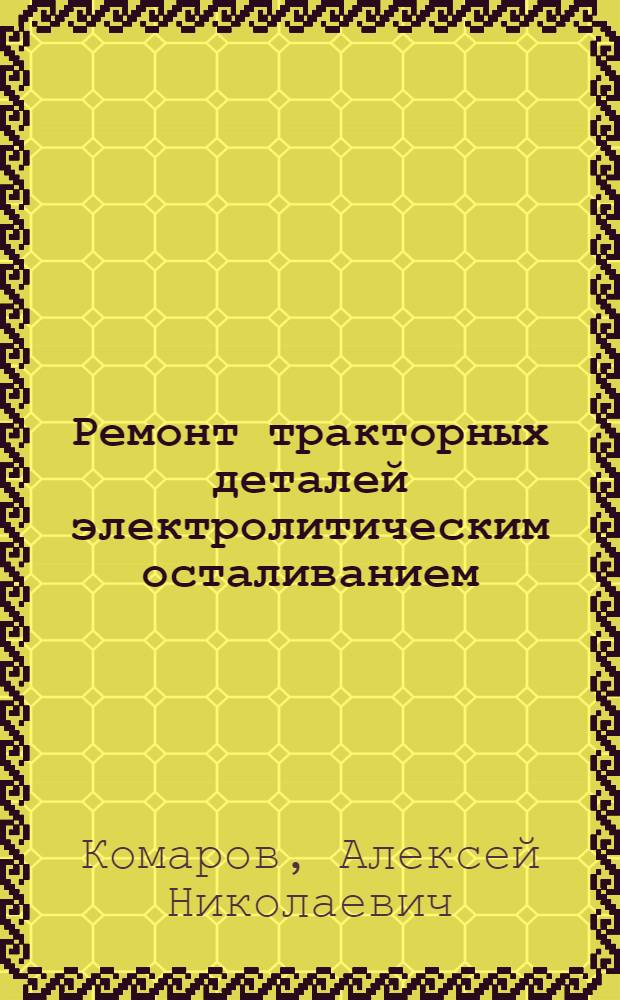 Ремонт тракторных деталей электролитическим осталиванием

Комаров, Алексей Николаевич